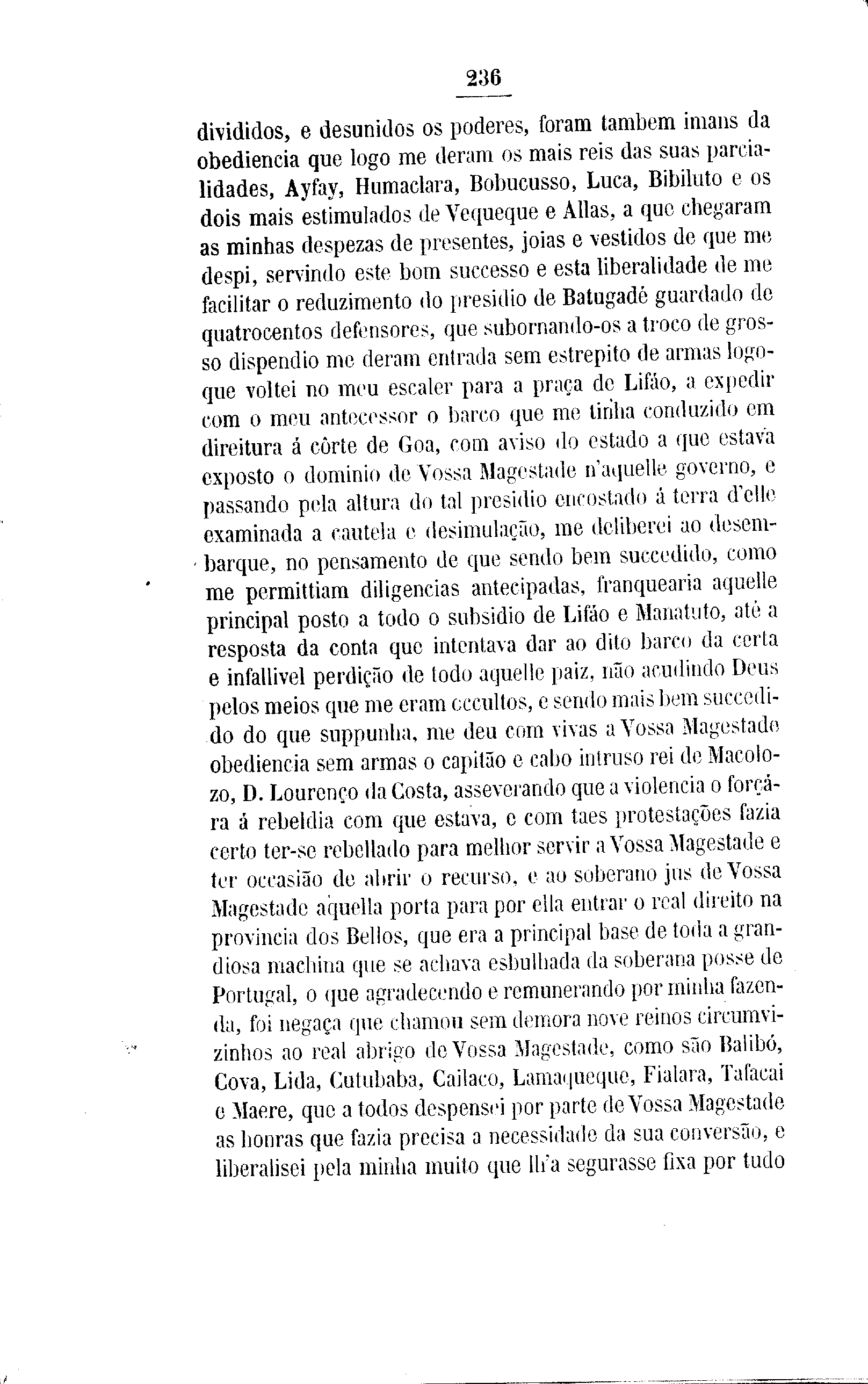 236

divididos, e desunidos os poderes, foram tambem imans da obediencia que logo me deram os mais reis das suas parcialidades, Ayfay, Humaclara, Bobucusso, Luca, Bibiluto e os dois mais estimulados de Vequeque e Allas, a que chegaram as minhas despezas de presentes, joias e vestidos de que me despi, servindo este bom successo e esta liberalidade de me facilitar o reduzimento do presidio de Batugadé guardado de quatrocentos defensores, que subornando-os a troco de grosso dispendio me deram entrada sem estrepito de armas logoque voltei no meu escaler para a praça de Lifão, a expedir com o meu antecessor o barco que me tinha conduzido em direitura á côrte de Goa, com aviso do estado a que estava exposto o dominio de Vossa Magestade n'aquelle governo, e passando pela altura do tal presidio encostado á terra d'elle examinada a cautela e desimulação, me deliberei ao desembarque, no pensamento de que sendo bem succedido, como me permittiam diligencias antecipadas, franquearia aquelle principal posto a todo o subsidio de Lifão e Manatuto, até a resposta da conta que intentava dar ao dito barco da certa e infallivel perdição de todo aquelle paiz, não acudindo Deus pelos meios que me eram occultos, e sendo mais bem succedido do que suppunha, me deu com vivas a Vossa Magestade obediencia sem armas o capitão e cabo intruso rei de Macolozo, D. Lourenço da Costa, asseverando que a violencia o forçára á rebeldia com que estava, e com taes protestações fazia certo ter-se rebellado para melhor servir a Vossa Magestade e ter occasião de abrir o recurso, e ao soberano jus de Vossa Magestade aquella porta para por ella entrar o real direito na provincia dos Bellos, que era a principal base de toda a grandiosa machina que se achava esbulhada da soberana posse de Portugal, o que agradecendo e remunerando por minha fazenda, foi negaça que chamou sem demora nove reinos circumvizinhos ao real abrigo de Vossa Magestade, como são Balibó, Cova, Lida, Cutubaba, Cailaco, Lamaqueque, Fialara, Tafacai e Maere, que a todos despensei por parte de Vossa Magestade as honras que fazia precisa a necessidade da sua conversão, e liberalisei pela minha muito que lh'a segurasse fixa por tudo